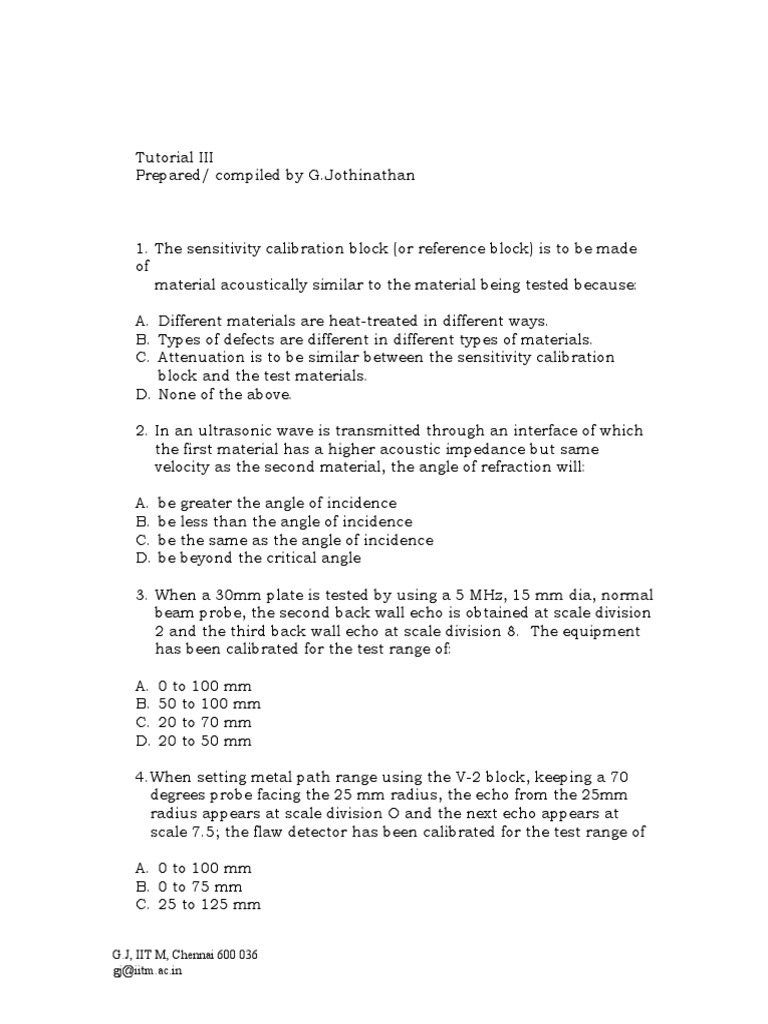 Tutorial III
Prepared/ compiled by G.Jothinathan

1. The sensitivity calibration block (or reference block) is to be made of
material acoustically similar to the material being tested because:

A. Different materials are heat-treated in different ways.
B. Types of defects are different in different types of materials.
C. Attenuation is to be similar between the sensitivity calibration block and the test materials.
D. None of the above.

2. In an ultrasonic wave is transmitted through an interface of which the first material has a higher acoustic impedance but same velocity as the second material, the angle of refraction will:

A. be greater the angle of incidence
B. be less than the angle of incidence
C. be the same as the angle of incidence
D. be beyond the critical angle

3. When a 30mm plate is tested by using a 5 MHz, 15 mm dia, normal beam probe, the second back wall echo is obtained at scale division 2 and the third back wall echo at scale division 8. The equipment has been calibrated for the test range of:

A. 0 to 100 mm
B. 50 to 100 mm
C. 20 to 70 mm
D. 20 to 50 mm

4.When setting metal path range using the V-2 block, keeping a 70 degrees probe facing the 25 mm radius, the echo from the 25mm radius appears at scale division O and the next echo appears at scale 7.5; the flaw detector has been calibrated for the test range of

A. 0 to 100 mm
B. 0 to 75 mm
C. 25 to 125 mm

G.J, IIT M, Chennai 600 036
gj@iitm.ac.in